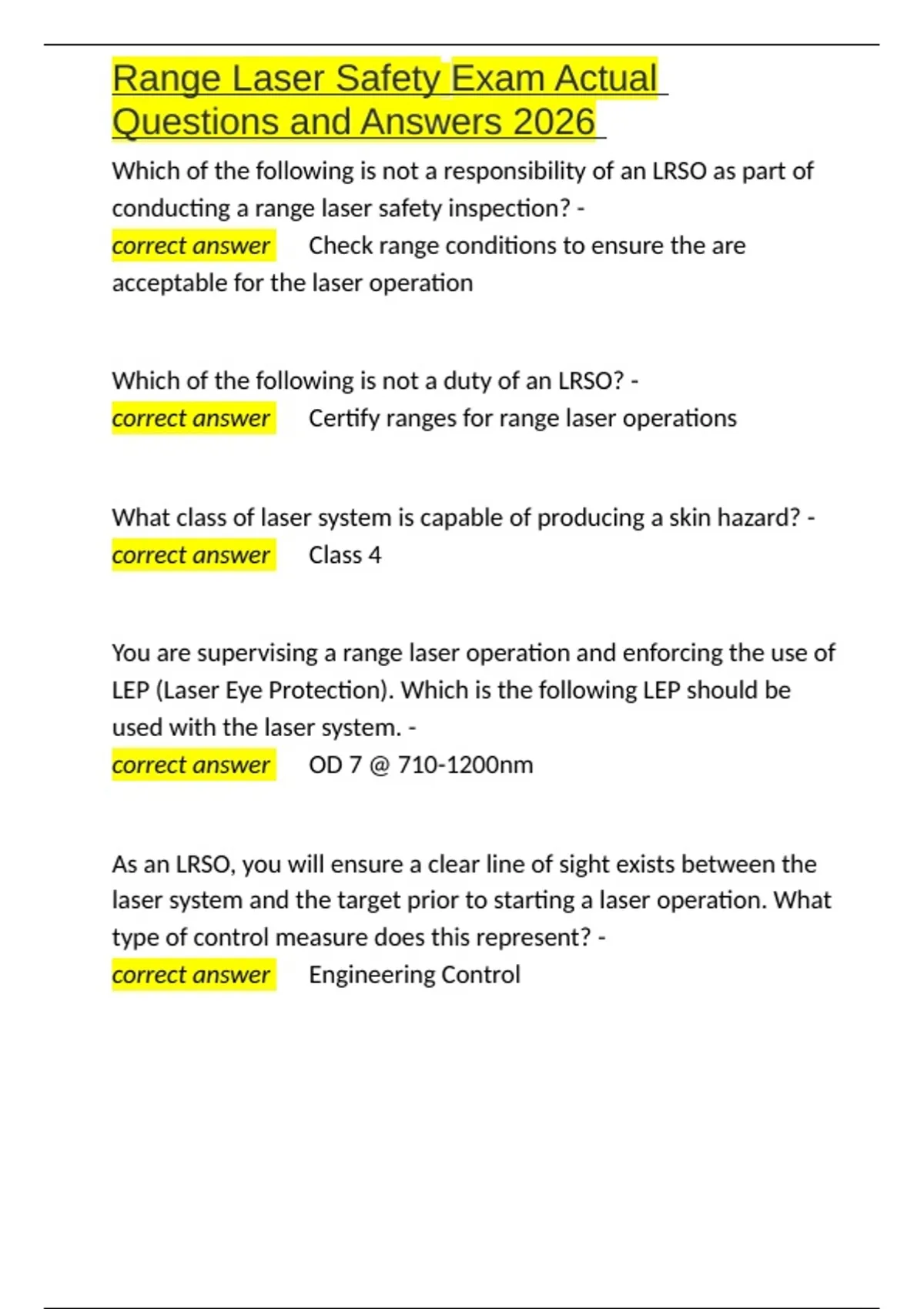 Range Laser Safety Exam Actual Questions and Answers 2026

Which of the following is not a responsibility of an LRSO as part of conducting a range laser safety inspection? -
correct answer Check range conditions to ensure the are acceptable for the laser operation

Which of the following is not a duty of an LRSO? -
correct answer Certify ranges for range laser operations

What class of laser system is capable of producing a skin hazard? -
correct answer Class 4

You are supervising a range laser operation and enforcing the use of LEP (Laser Eye Protection). Which is the following LEP should be used with the laser system. -
correct answer OD 7 @ 710-1200nm

As an LRSO, you will ensure a clear line of sight exists between the laser system and the target prior to starting a laser operation. What type of control measure does this represent? -
correct answer Engineering Control